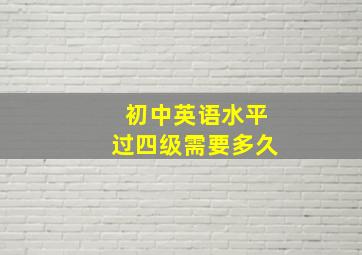 初中英语水平
过四级需要多久